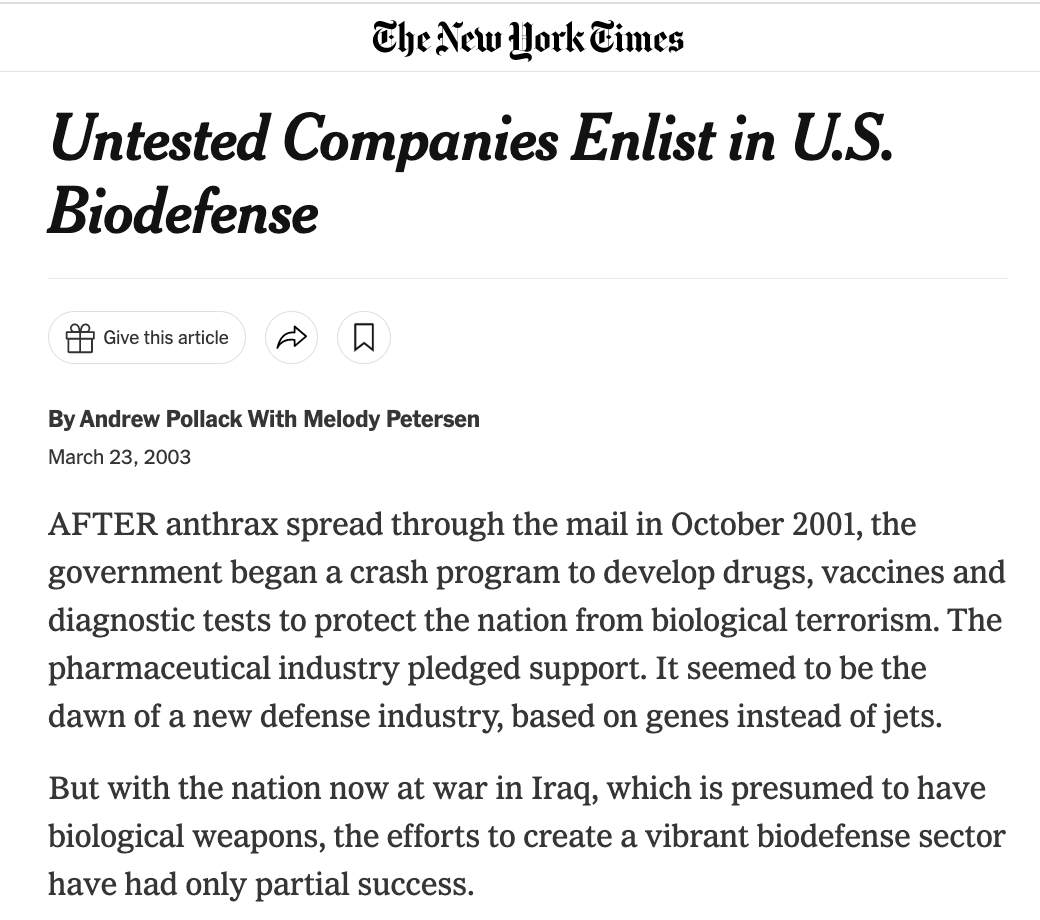 The New York Times

Untested Companies Enlist in U.S. Biodefense

Give this article

By Andrew Pollack With Melody Petersen
March 23, 2003

AFTER anthrax spread through the mail in October 2001, the government began a crash program to develop drugs, vaccines and diagnostic tests to protect the nation from biological terrorism. The pharmaceutical industry pledged support. It seemed to be the dawn of a new defense industry, based on genes instead of jets.

But with the nation now at war in Iraq, which is presumed to have biological weapons, the efforts to create a vibrant biodefense sector have had only partial success.